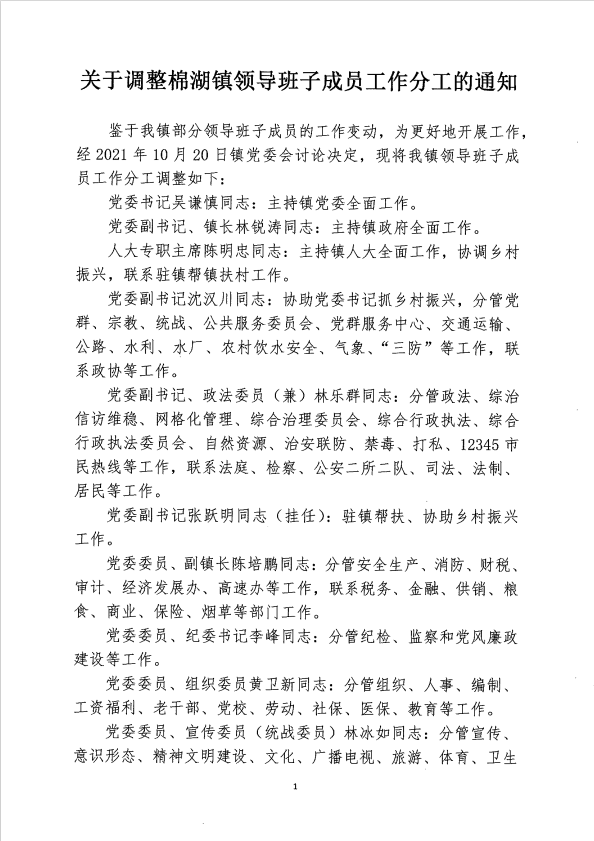 关于调整棉湖镇领导班子成员工作分工的通知

鉴于我镇部分领导班子成员的工作变动，为更好地开展工作，经 2021 年 10 月 20 日镇党委会讨论决定，现将我镇领导班子成员工作分工调整如下：

党委书记吴谦慎同志：主持镇党委全面工作。

党委副书记、镇长林锐涛同志：主持镇政府全面工作。

人大专职主席陈明忠同志：主持镇人大全面工作，协调乡村振兴，联系驻镇帮镇扶村工作。

党委副书记沈汉川同志：协助党委书记抓乡村振兴，分管党群、宗教、统战、公共服务委员会、党群服务中心、交通运输、公路、水利、水厂、农村饮水安全、气象、“三防”等工作，联系政协等工作。

党委副书记、政法委员（兼）林乐群同志：分管政法、综治信访维稳、网格化管理、综合治理委员会、综合行政执法、综合行政执法委员会、自然资源、治安联防、禁毒、打私、12345 市民热线等工作，联系法庭、检察、公安二所二队、司法、法制、居民等工作。

党委副书记张跃明同志（挂任）：驻镇帮扶、协助乡村振兴工作。

党委委员、副镇长陈培鹏同志：分管安全生产、消防、财税、审计、经济发展办、高速办等工作，联系税务、金融、供销、粮食、商业、保险、烟草等部门工作。

党委委员、纪委书记李峰同志：分管纪检、监察和党风廉政建设等工作。

党委委员、组织委员黄卫新同志：分管组织、人事、编制、工资福利、老干部、党校、劳动、社保、医保、教育等工作。

党委委员、宣传委员（统战委员）林冰如同志：分管宣传、意识形态、精神文明建设、文化、广播电视、旅游、体育、卫生

1